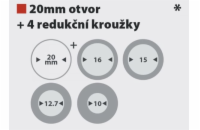 20mm otvor *
+ 4 redukční kroužky

20 mm + 16 15

12.7 10